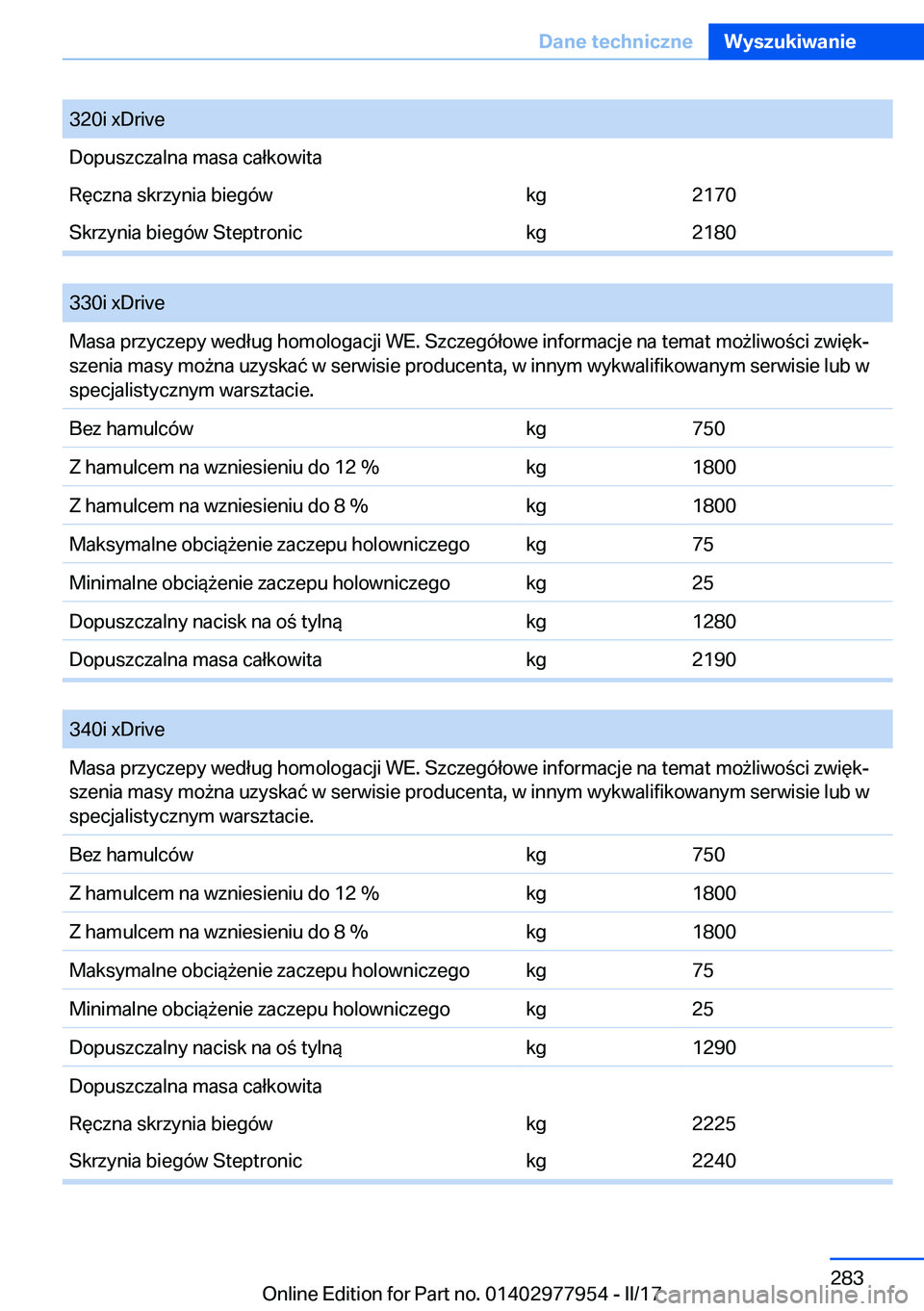 Dane techniczne Wyszukiwanie

| 320i xDrive | | |
|---|---|---|
| Dopuszczalna masa całkowita | | |
| Ręczna skrzynia biegów | kg | 2170 |
| Skrzynia biegów Steptronic | kg | 2180 |

| 330i xDrive | | |
|---|---|---|
| Masa przyczepy według homologacji WE. Szczegółowe informacje na temat możliwości zwiększenia masy można uzyskać w serwisie producenta, w innym wykwalifikowanym serwisie lub w specjalistycznym warsztacie. | | |
| Bez hamulców | kg | 750 |
| Z hamulcem na wzniesieniu do 12 % | kg | 1800 |
| Z hamulcem na wzniesieniu do 8 % | kg | 1800 |
| Maksymalne obciążenie zaczepu holowniczego | kg | 75 |
| Minimalne obciążenie zaczepu holowniczego | kg | 25 |
| Dopuszczalny nacisk na oś tylną | kg | 1280 |
| Dopuszczalna masa całkowita | kg | 2190 |

| 340i xDrive | | |
|---|---|---|
| Masa przyczepy według homologacji WE. Szczegółowe informacje na temat możliwości zwiększenia masy można uzyskać w serwisie producenta, w innym wykwalifikowanym serwisie lub w specjalistycznym warsztacie. | | |
| Bez hamulców | kg | 750 |
| Z hamulcem na wzniesieniu do 12 % | kg | 1800 |
| Z hamulcem na wzniesieniu do 8 % | kg | 1800 |
| Maksymalne obciążenie zaczepu holowniczego | kg | 75 |
| Minimalne obciążenie zaczepu holowniczego | kg | 25 |
| Dopuszczalny nacisk na oś tylną | kg | 1290 |
| Dopuszczalna masa całkowita | | |
| Ręczna skrzynia biegów | kg | 2225 |
| Skrzynia biegów Steptronic | kg | 2240 |

283

Online Edition for Part no. 01402977954 - II/17

carmanualsonline.info